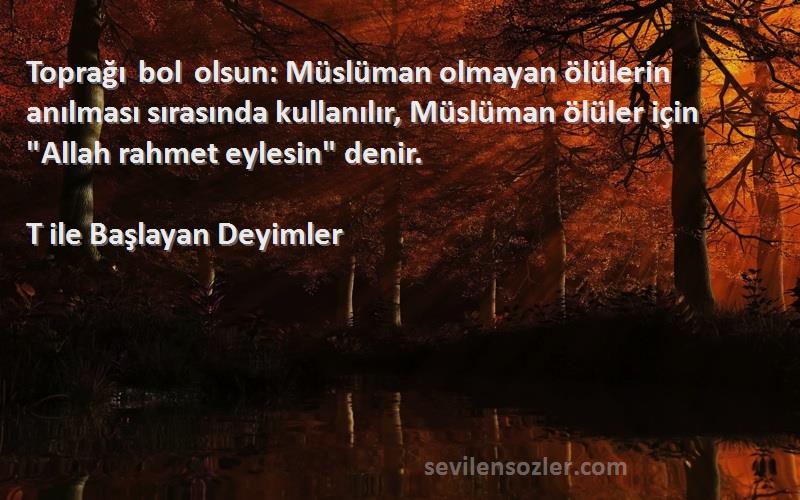 Toprağı bol olsun: Müslüman olmayan ölülerin anılması sırasında kullanılır, Müslüman ölüler için "Allah rahmet eylesin" denir.

T ile Başlayan Deyimler

sevilensozler.com